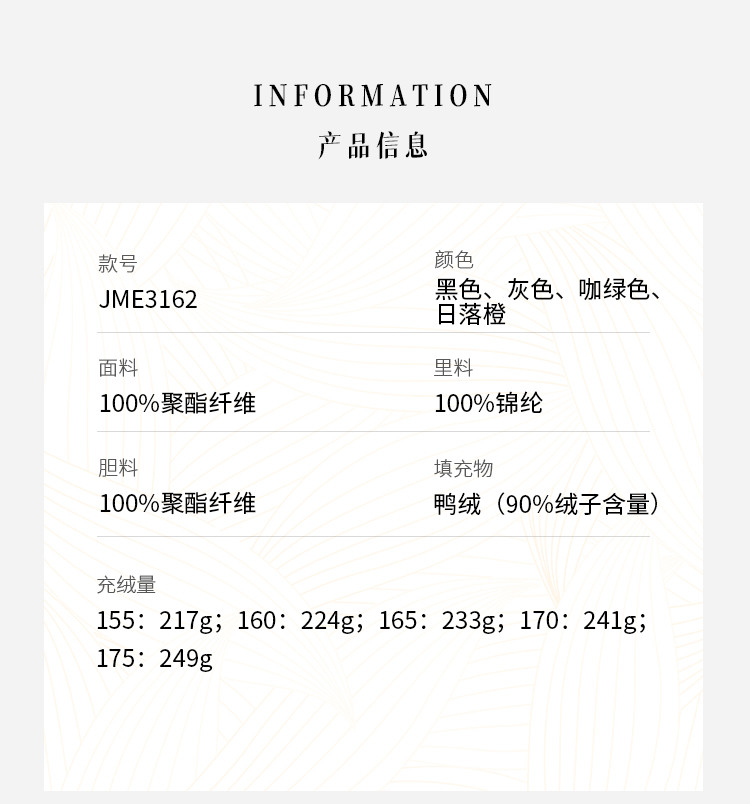 INFORMATION
产品信息

款号
JME3162

颜色
黑色、灰色、咖绿色、日落橙

面料
100%聚酯纤维

里料
100%锦纶

胆料
100%聚酯纤维

填充物
鸭绒（90%绒子含量）

充绒量
155：217g；160：224g；165：233g；170：241g；175：249g